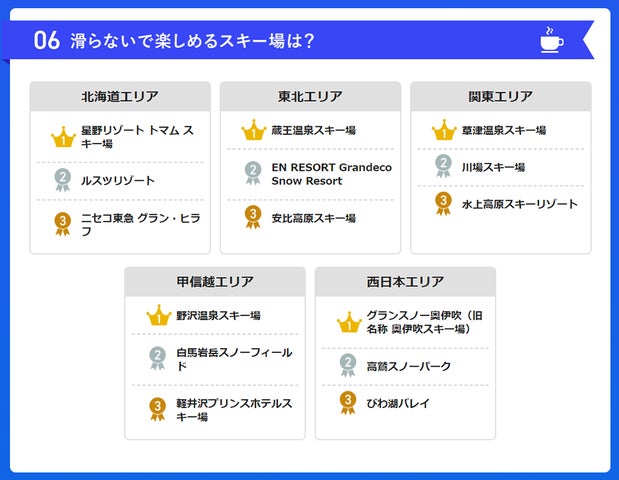 06 滑らないで楽しめるスキー場は?

北海道エリア

1 星野リゾート トマム スキー場

2 ルスツリゾート

3 ニセコ東急 グラン・ヒラフ

東北エリア

1 蔵王温泉スキー場

2 EN RESORT Grandeco Snow Resort

3 安比高原スキー場

関東エリア

1 草津温泉スキー場

2 川場スキー場

3 水上高原スキーリゾート

甲信越エリア

1 野沢温泉スキー場

2 白馬岩岳スノーフィールド

3 軽井沢プリンスホテルスキー場

西日本エリア

1 グランスノー奥伊吹(旧名称 奥伊吹スキー場)

2 高鷲スノーパーク

3 びわ湖バレイ